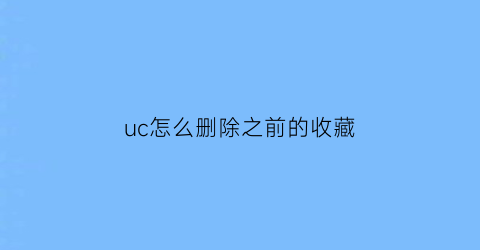 uc怎么删除之前的收藏